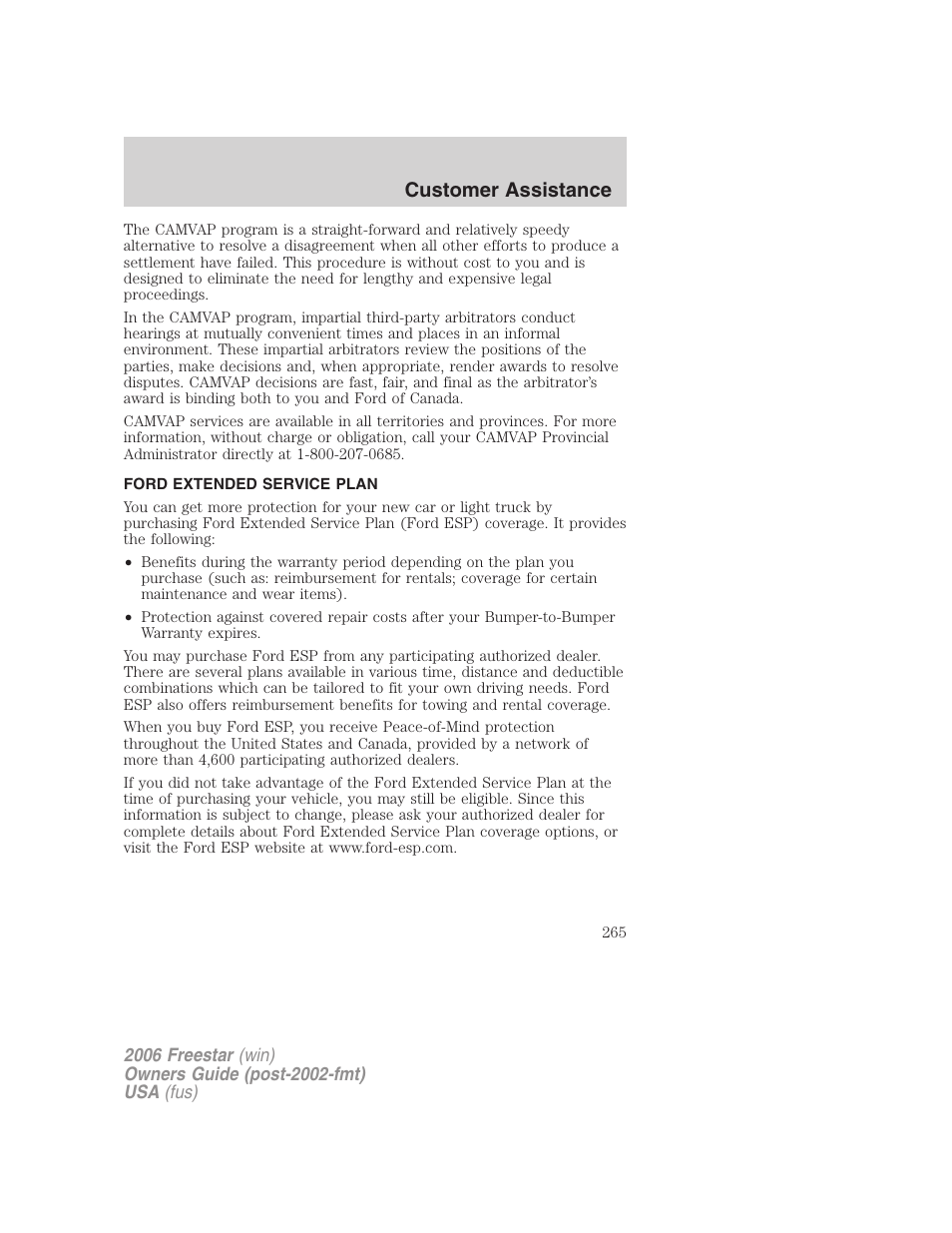 Customer Assistance

The CAMVAP program is a straight-forward and relatively speedy alternative to resolve a disagreement when all other efforts to produce a settlement have failed. This procedure is without cost to you and is designed to eliminate the need for lengthy and expensive legal proceedings.

In the CAMVAP program, impartial third-party arbitrators conduct hearings at mutually convenient times and places in an informal environment. These impartial arbitrators review the positions of the parties, make decisions and, when appropriate, render awards to resolve disputes. CAMVAP decisions are fast, fair, and final as the arbitrator's award is binding both to you and Ford of Canada.

CAMVAP services are available in all territories and provinces. For more information, without charge or obligation, call your CAMVAP Provincial Administrator directly at 1-800-207-0685.

FORD EXTENDED SERVICE PLAN

You can get more protection for your new car or light truck by purchasing Ford Extended Service Plan (Ford ESP) coverage. It provides the following:

• Benefits during the warranty period depending on the plan you purchase (such as: reimbursement for rentals; coverage for certain maintenance and wear items).

• Protection against covered repair costs after your Bumper-to-Bumper Warranty expires.

You may purchase Ford ESP from any participating authorized dealer. There are several plans available in various time, distance and deductible combinations which can be tailored to fit your own driving needs. Ford ESP also offers reimbursement benefits for towing and rental coverage.

When you buy Ford ESP, you receive Peace-of-Mind protection throughout the United States and Canada, provided by a network of more than 4,600 participating authorized dealers.

If you did not take advantage of the Ford Extended Service Plan at the time of purchasing your vehicle, you may still be eligible. Since this information is subject to change, please ask your authorized dealer for complete details about Ford Extended Service Plan coverage options, or visit the Ford ESP website at www.ford-esp.com.

265

2006 Freestar (win)
Owners Guide (post-2002-fmt)
USA (fus)